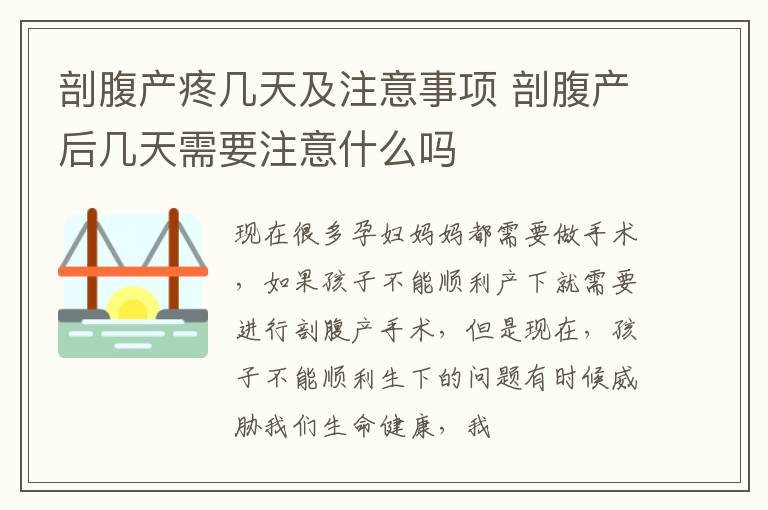 剖腹产疼几天及注意事项 剖腹产后几天需要注意什么吗

现在很多孕妇妈妈都需要做手术，如果孩子不能顺利产下就需要进行剖腹产手术，但是现在，孩子不能顺利生下的问题有时候威胁我们生命健康，我